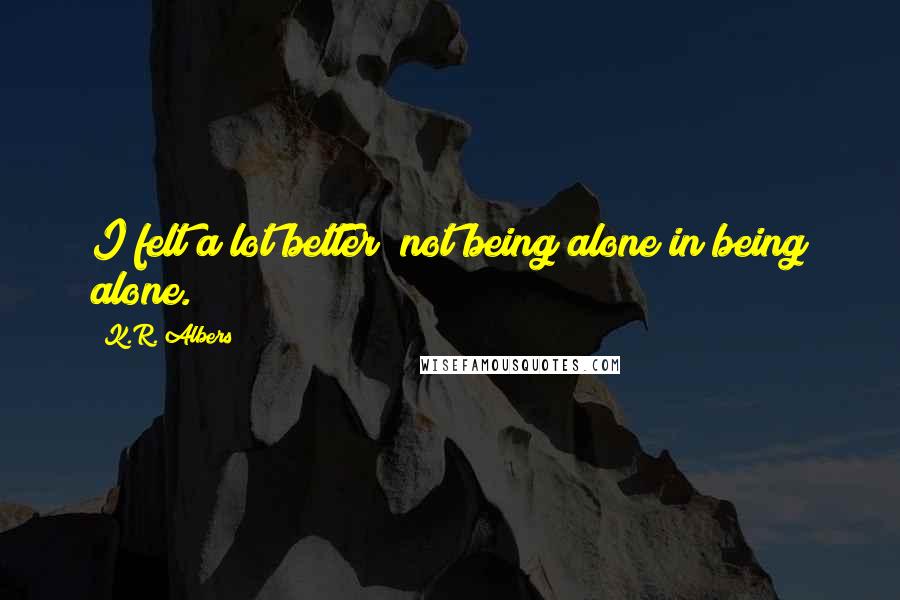 I felt a lot better  not being alone in being alone.

K.R. Albers

WISEFAMOUSQUOTES.COM